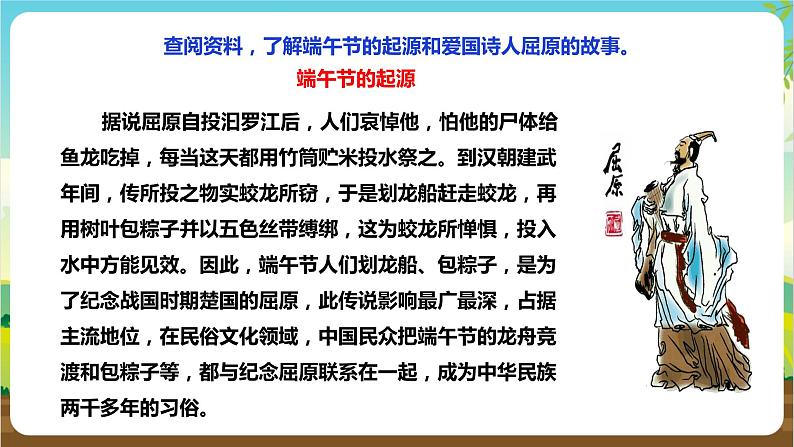 查阅资料，了解端午节的起源和爱国诗人屈原的故事。

端午节的起源

据说屈原自投汨罗江后，人们哀悼他，怕他的尸体给鱼龙吃掉，每当这天都用竹筒贮米投水祭之。到汉朝建武年间，传所投之物实蛟龙所窃，于是划龙船赶走蛟龙，再用树叶包粽子并以五色丝带缚绑，这为蛟龙所惮惧，投入水中方能见效。因此，端午节人们划龙船、包粽子，是为了纪念战国时期楚国的屈原，此传说影响最广最深，占据主流地位，在民俗文化领域，中国民众把端午节的龙舟竞渡和包粽子等，都与纪念屈原联系在一起，成为中华民族两千多年的习俗。

屈原